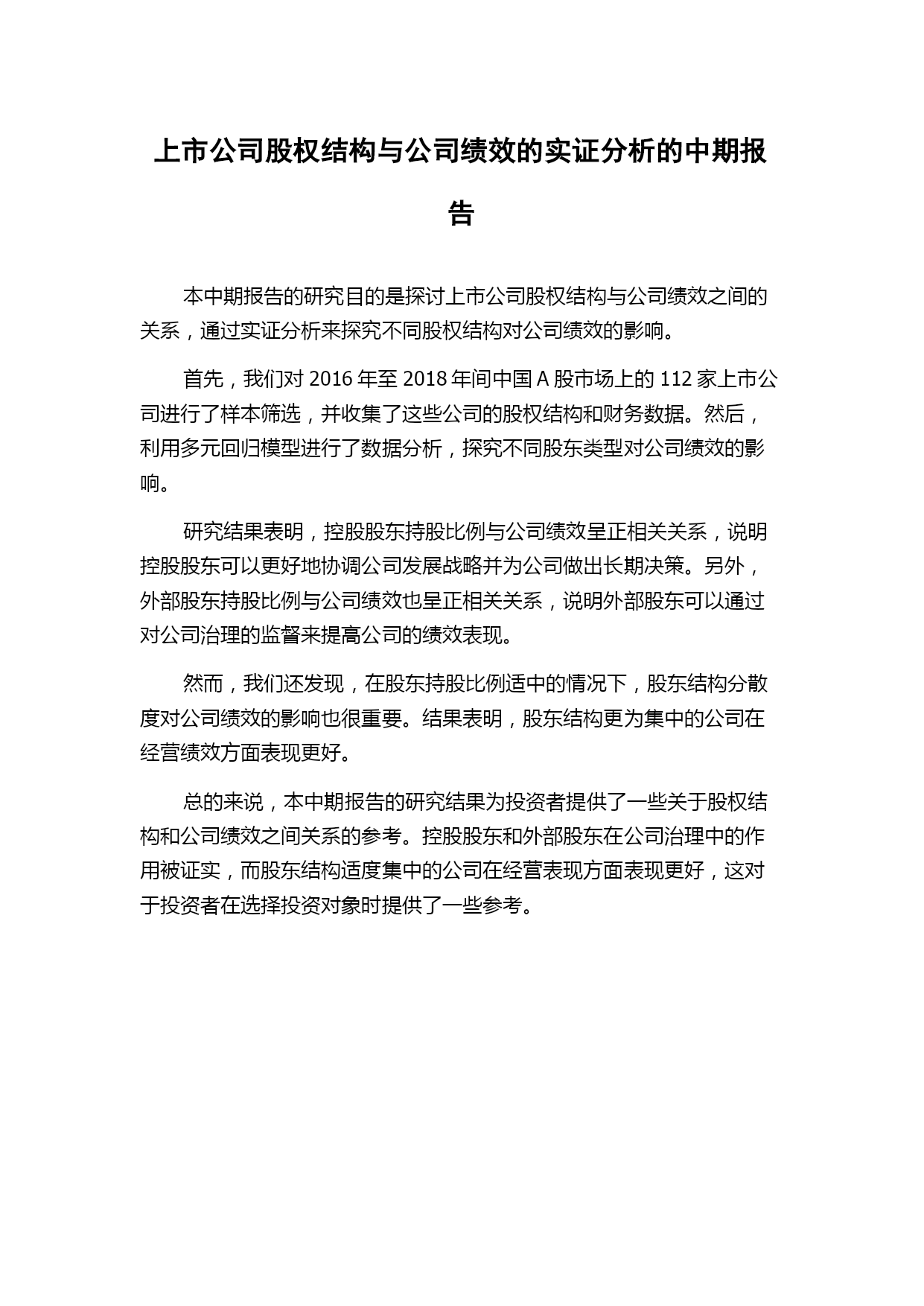 上市公司股权结构与公司绩效的实证分析的中期报告

本中期报告的研究目的是探讨上市公司股权结构与公司绩效之间的关系，通过实证分析来探究不同股权结构对公司绩效的影响。

首先，我们对 2016 年至 2018 年间中国 A 股市场上的 112 家上市公司进行了样本筛选，并收集了这些公司的股权结构和财务数据。然后，利用多元回归模型进行了数据分析，探究不同股东类型对公司绩效的影响。

研究结果表明，控股股东持股比例与公司绩效呈正相关关系，说明控股股东可以更好地协调公司发展战略并为公司做出长期决策。另外，外部股东持股比例与公司绩效也呈正相关关系，说明外部股东可以通过对公司治理的监督来提高公司的绩效表现。

然而，我们还发现，在股东持股比例适中的情况下，股东结构分散度对公司绩效的影响也很重要。结果表明，股东结构更为集中的公司在经营绩效方面表现更好。

总的来说，本中期报告的研究结果为投资者提供了一些关于股权结构和公司绩效之间关系的参考。控股股东和外部股东在公司治理中的作用被证实，而股东结构适度集中的公司在经营表现方面表现更好，这对于投资者在选择投资对象时提供了一些参考。